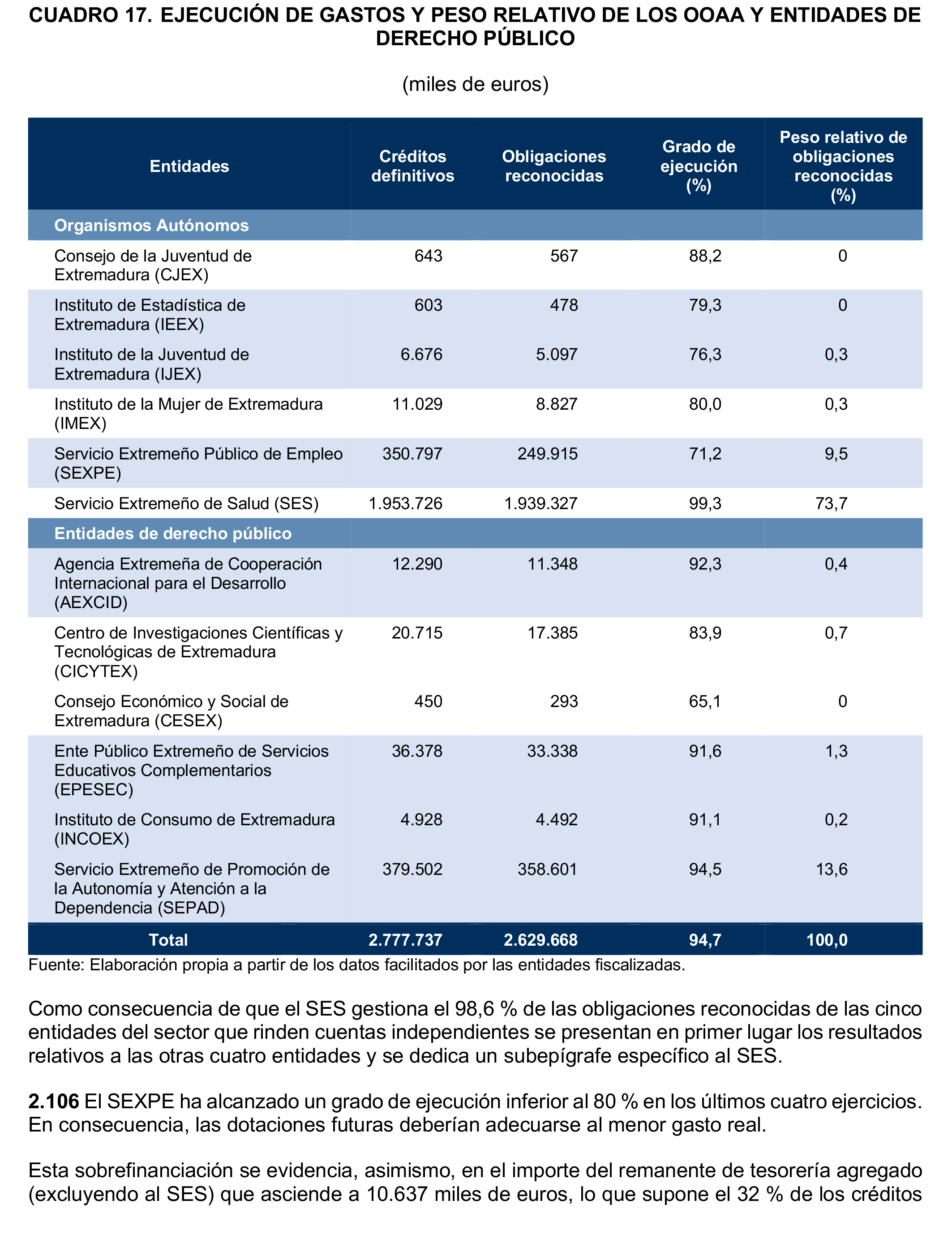 CUADRO 17. EJECUCIÓN DE GASTOS Y PESO RELATIVO DE LOS OOAA Y ENTIDADES DE DERECHO PÚBLICO

(miles de euros)

| Entidades | Créditos definitivos | Obligaciones reconocidas | Grado de ejecución (%) | Peso relativo de obligaciones reconocidas (%) |
|---|---|---|---|---|
| Organismos Autónomos | | | | |
| Consejo de la Juventud de Extremadura (CJEX) | 643 | 567 | 88,2 | 0 |
| Instituto de Estadística de Extremadura (IEEX) | 603 | 478 | 79,3 | 0 |
| Instituto de la Juventud de Extremadura (IJEX) | 6.676 | 5.097 | 76,3 | 0,3 |
| Instituto de la Mujer de Extremadura (IMEX) | 11.029 | 8.827 | 80,0 | 0,3 |
| Servicio Extremeño Público de Empleo (SEXPE) | 350.797 | 249.915 | 71,2 | 9,5 |
| Servicio Extremeño de Salud (SES) | 1.953.726 | 1.939.327 | 99,3 | 73,7 |
| Entidades de derecho público | | | | |
| Agencia Extremeña de Cooperación Internacional para el Desarrollo (AEXCID) | 12.290 | 11.348 | 92,3 | 0,4 |
| Centro de Investigaciones Científicas y Tecnológicas de Extremadura (CICYTEX) | 20.715 | 17.385 | 83,9 | 0,7 |
| Consejo Económico y Social de Extremadura (CESEX) | 450 | 293 | 65,1 | 0 |
| Ente Público Extremeño de Servicios Educativos Complementarios (EPESEC) | 36.378 | 33.338 | 91,6 | 1,3 |
| Instituto de Consumo de Extremadura (INCOEX) | 4.928 | 4.492 | 91,1 | 0,2 |
| Servicio Extremeño de Promoción de la Autonomía y Atención a la Dependencia (SEPAD) | 379.502 | 358.601 | 94,5 | 13,6 |
| Total | 2.777.737 | 2.629.668 | 94,7 | 100,0 |

Fuente: Elaboración propia a partir de los datos facilitados por las entidades fiscalizadas.

Como consecuencia de que el SES gestiona el 98,6 % de las obligaciones reconocidas de las cinco entidades del sector que rinden cuentas independientes se presentan en primer lugar los resultados relativos a las otras cuatro entidades y se dedica un subepígrafe específico al SES.

2.106 El SEXPE ha alcanzado un grado de ejecución inferior al 80 % en los últimos cuatro ejercicios. En consecuencia, las dotaciones futuras deberían adecuarse al menor gasto real.

Esta sobrefinanciación se evidencia, asimismo, en el importe del remanente de tesorería agregado (excluyendo al SES) que asciende a 10.637 miles de euros, lo que supone el 32 % de los créditos